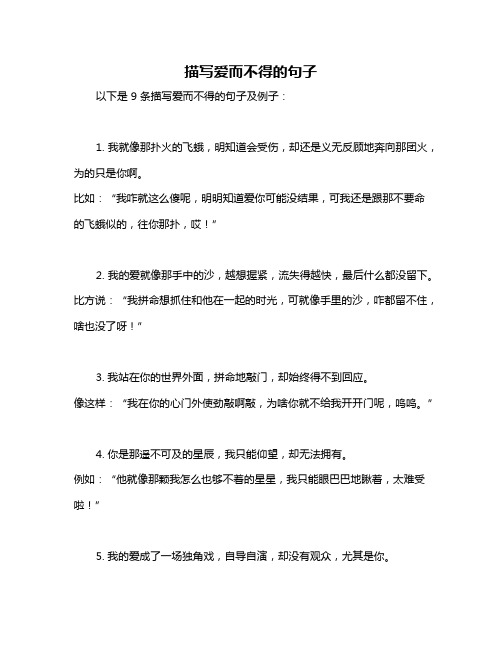 描写爱而不得的句子

以下是 9 条描写爱而不得的句子及例子：

1. 我就像那扑火的飞蛾，明知道会受伤，却还是义无反顾地奔向那团火，为的只是你啊。
比如：“我咋就这么傻呢，明明知道爱你可能没结果，可我还是跟那不要命的飞蛾似的，往你那扑，哎！”

2. 我的爱就像那手中的沙，越想握紧，流失得越快，最后什么都没留下。
比方说：“我拼命想抓住和他在一起的时光，可就像手里的沙，咋都留不住，啥也没了呀！”

3. 我站在你的世界外面，拼命地敲门，却始终得不到回应。
像这样：“我在你的心门外使劲敲啊敲，为啥你就不给我开开门呢，呜呜。”

4. 你是那遥不可及的星辰，我只能仰望，却无法拥有。
例如：“他就像那颗我怎么也够不着的星星，我只能眼巴巴地瞅着，太难受啦！”

5. 我的爱成了一场独角戏，自导自演，却没有观众，尤其是你。